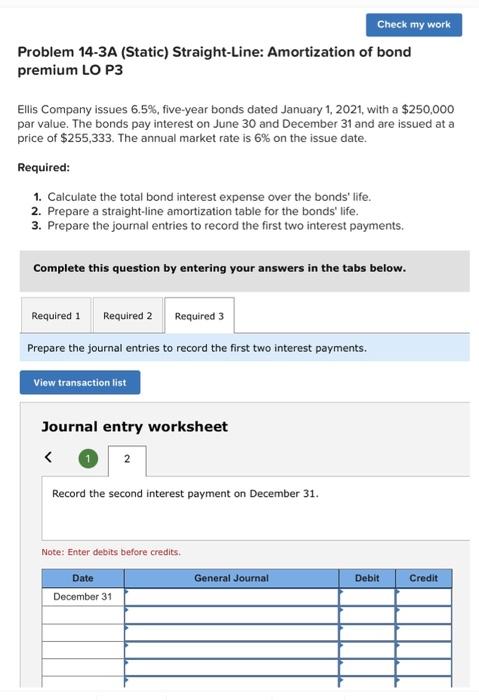 Check my work

Problem 14-3A (Static) Straight-Line: Amortization of bond premium LO P3

Ellis Company issues 6.5%, five-year bonds dated January 1, 2021, with a $250,000 par value. The bonds pay interest on June 30 and December 31 and are issued at a price of $255,333. The annual market rate is 6% on the issue date.

Required:

1. Calculate the total bond interest expense over the bonds' life.
2. Prepare a straight-line amortization table for the bonds' life.
3. Prepare the journal entries to record the first two interest payments.

Complete this question by entering your answers in the tabs below.

Required 1 Required 2 Required 3

Prepare the journal entries to record the first two interest payments.

View transaction list

Journal entry worksheet

< 1 2

Record the second interest payment on December 31.

Note: Enter debits before credits.

| Date | General Journal | Debit | Credit |
|---|---|---|---|
| December 31 | | | |
| | | | |
| | | | |
| | | | |
| | | | |
| | | | |